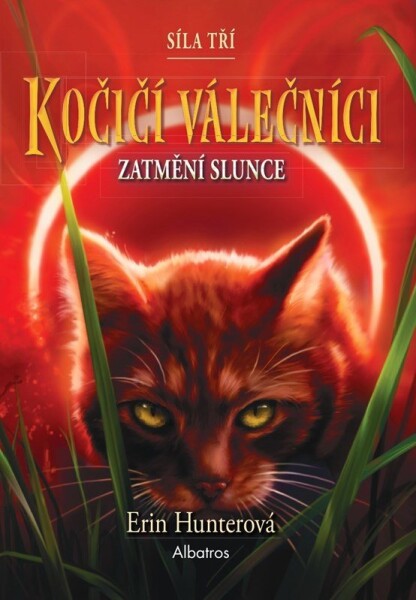 SÍLA TŘÍ

KOČIČÍ VÁLEČNÍCI

ZATMĚNÍ SLUNCE

Erin Hunterová

Albatros